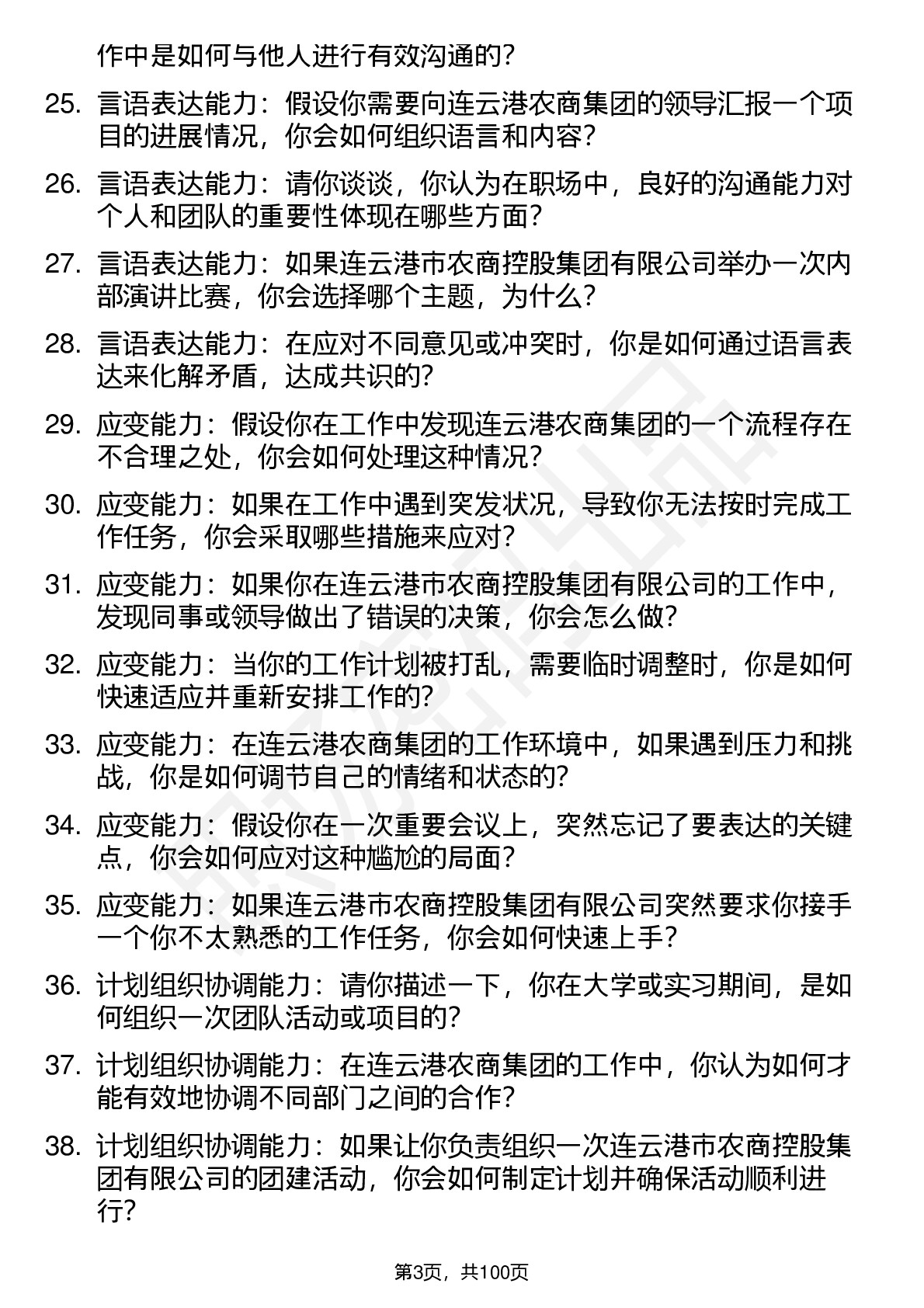 作中是如何与他人进行有效沟通的？

25. 言语表达能力：假设你需要向连云港农商集团的领导汇报一个项目的进展情况，你会如何组织语言和内容？

26. 言语表达能力：请你谈谈，你认为在职场中，良好的沟通能力对个人和团队的重要性体现在哪些方面？

27. 言语表达能力：如果连云港市农商控股集团有限公司举办一次内部演讲比赛，你会选择哪个主题，为什么？

28. 言语表达能力：在应对不同意见或冲突时，你是如何通过语言表达来化解矛盾，达成共识的？

29. 应变能力：假设你在工作中发现连云港农商集团的一个流程存在不合理之处，你会如何处理这种情况？

30. 应变能力：如果在工作中遇到突发状况，导致你无法按时完成工作任务，你会采取哪些措施来应对？

31. 应变能力：如果你在连云港市农商控股集团有限公司的工作中，发现同事或领导做出了错误的决策，你会怎么做？

32. 应变能力：当你的工作计划被打乱，需要临时调整时，你是如何快速适应并重新安排工作的？

33. 应变能力：在连云港农商集团的工作环境中，如果遇到压力和挑战，你是如何调节自己的情绪和状态的？

34. 应变能力：假设你在一次重要会议上，突然忘记了要表达的关键点，你会如何应对这种尴尬的局面？

35. 应变能力：如果连云港市农商控股集团有限公司突然要求你接手一个你不太熟悉的工作任务，你会如何快速上手？

36. 计划组织协调能力：请你描述一下，你在大学或实习期间，是如何组织一次团队活动或项目的？

37. 计划组织协调能力：在连云港农商集团的工作中，你认为如何才能有效地协调不同部门之间的合作？

38. 计划组织协调能力：如果让你负责组织一次连云港市农商控股集团有限公司的团建活动，你会如何制定计划并确保活动顺利进行？

第3页，共100页